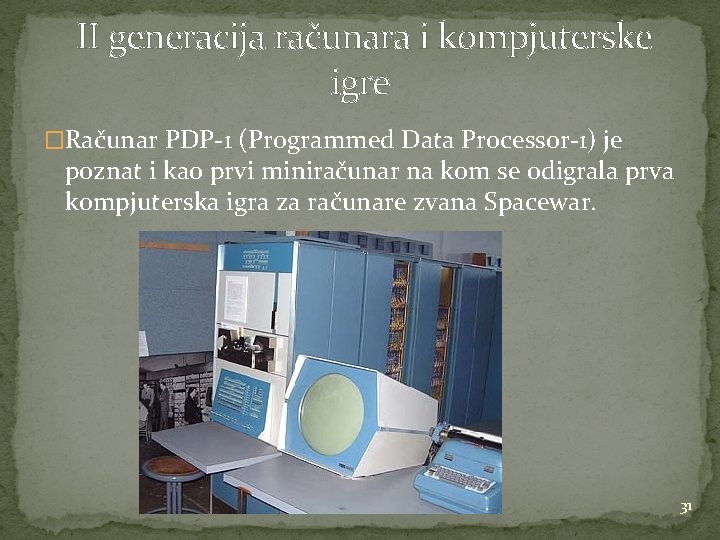 II generacija računara i kompjuterske igre

Računar PDP-1 (Programmed Data Processor-1) je poznat i kao prvi miniračunar na kom se odigrala prva kompjuterska igra za računare zvana Spacewar.

31